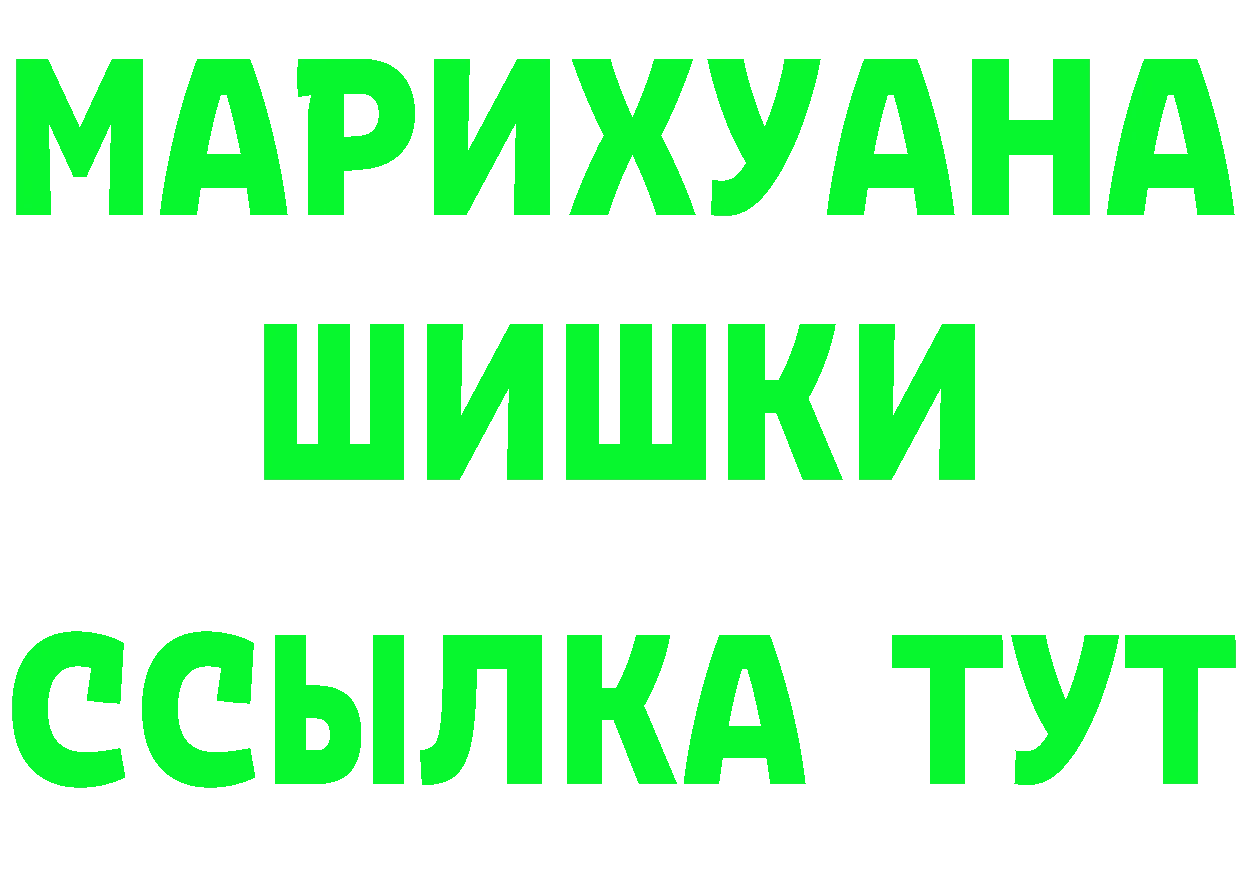 МАРИХУАНА
ШИШКИ
ССЫЛКА ТУТ